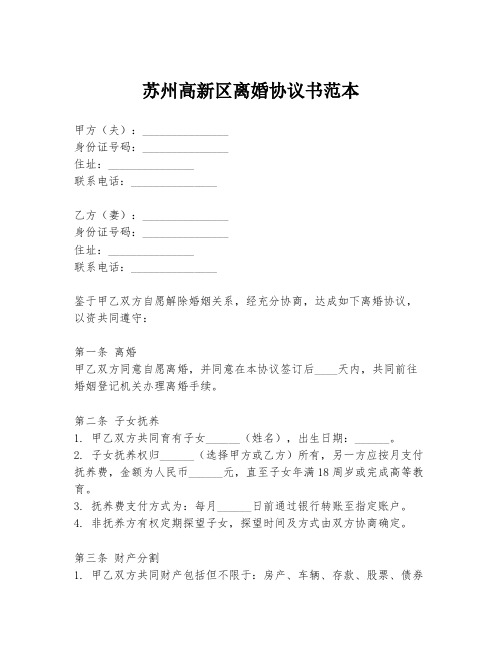 苏州高新区离婚协议书范本

甲方（夫）：________________
身份证号码：________________
住址：________________
联系电话：________________

乙方（妻）：________________
身份证号码：________________
住址：________________
联系电话：________________

鉴于甲乙双方自愿解除婚姻关系，经充分协商，达成如下离婚协议，以资共同遵守：

第一条 离婚
甲乙双方同意自愿离婚，并同意在本协议签订后____天内，共同前往婚姻登记机关办理离婚手续。

第二条 子女抚养
1. 甲乙双方共同育有子女______（姓名），出生日期：______。
2. 子女抚养权归______（选择甲方或乙方）所有，另一方应按月支付抚养费，金额为人民币______元，直至子女年满18周岁或完成高等教育。
3. 抚养费支付方式为：每月______日前通过银行转账至指定账户。
4. 非抚养方有权定期探望子女，探望时间及方式由双方协商确定。

第三条 财产分割
1. 甲乙双方共同财产包括但不限于：房产、车辆、存款、股票、债券